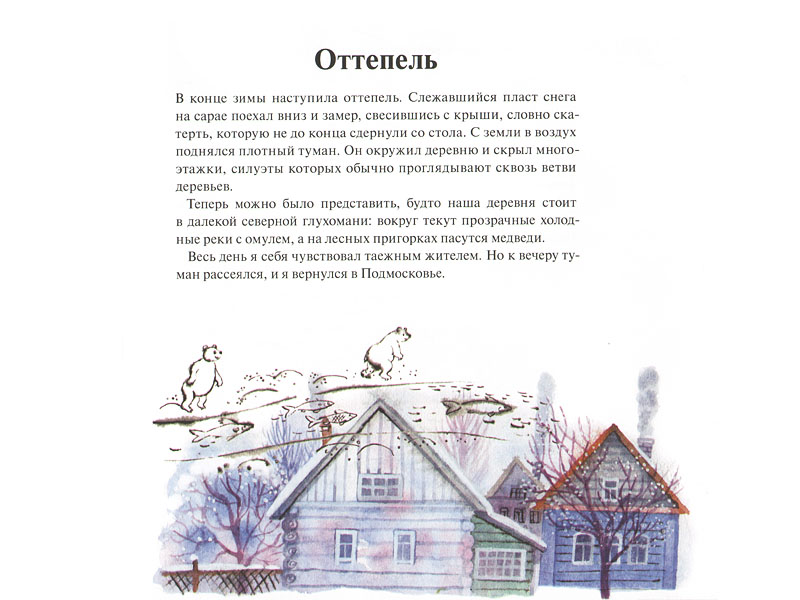 Оттепель

В конце зимы наступила оттепель. Слежавшийся пласт снега на сарае поехал вниз и замер, свесившись с крыши, словно скатерть, которую не до конца сдернули со стола. С земли в воздух поднялся плотный туман. Он окружил деревню и скрыл многоэтажки, силуэты которых обычно проглядывают сквозь ветви деревьев.

Теперь можно было представить, будто наша деревня стоит в далекой северной глухомани: вокруг текут прозрачные холодные реки с омулем, а на лесных пригорках пасутся медведи.

Весь день я себя чувствовал таежным жителем. Но к вечеру туман рассеялся, и я вернулся в Подмосковье.